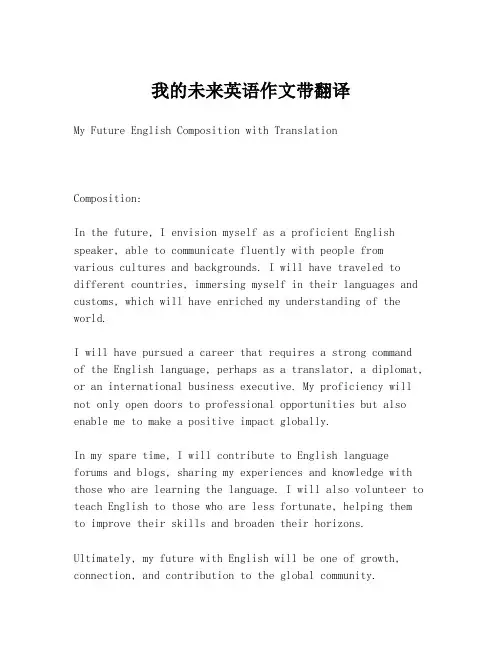 我的未来英语作文带翻译

My Future English Composition with Translation

Composition:

In the future, I envision myself as a proficient English speaker, able to communicate fluently with people from various cultures and backgrounds. I will have traveled to different countries, immersing myself in their languages and customs, which will have enriched my understanding of the world.

I will have pursued a career that requires a strong command of the English language, perhaps as a translator, a diplomat, or an international business executive. My proficiency will not only open doors to professional opportunities but also enable me to make a positive impact globally.

In my spare time, I will contribute to English language forums and blogs, sharing my experiences and knowledge with those who are learning the language. I will also volunteer to teach English to those who are less fortunate, helping them to improve their skills and broaden their horizons.

Ultimately, my future with English will be one of growth, connection, and contribution to the global community.